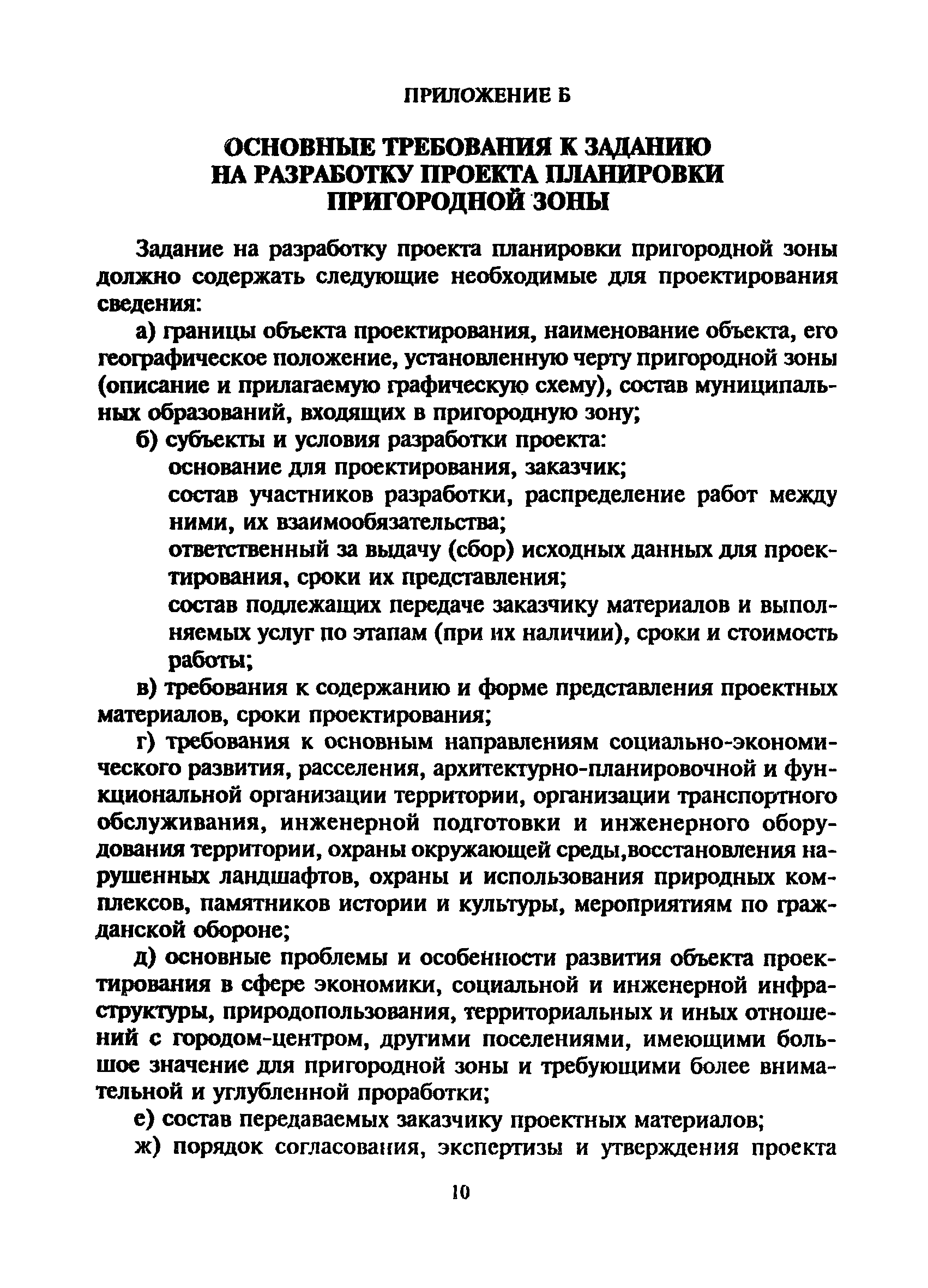 ПРИЛОЖЕНИЕ Б

ОСНОВНЫЕ ТРЕБОВАНИЯ К ЗАДАНИЮ НА РАЗРАБОТКУ ПРОЕКТА ПЛАНИРОВКИ ПРИГОРОДНОЙ ЗОНЫ

Задание на разработку проекта планировки пригородной зоны должно содержать следующие необходимые для проектирования сведения:

а) границы объекта проектирования, наименование объекта, его географическое положение, установленную черту пригородной зоны (описание и прилагаемую графическую схему), состав муниципальных образований, входящих в пригородную зону;

б) субъекты и условия разработки проекта:

основание для проектирования, заказчик;

состав участников разработки, распределение работ между ними, их взаимообязательства;

ответственный за выдачу (сбор) исходных данных для проектирования, сроки их представления;

состав подлежащих передаче заказчику материалов и выполняемых услуг по этапам (при их наличии), сроки и стоимость работы;

в) требования к содержанию и форме представления проектных материалов, сроки проектирования;

г) требования к основным направлениям социально-экономического развития, расселения, архитектурно-планировочной и функциональной организации территории, организации транспортного обслуживания, инженерной подготовки и инженерного оборудования территории, охраны окружающей среды,восстановления нарушенных ландшафтов, охраны и использования природных комплексов, памятников истории и культуры, мероприятиям по гражданской обороне;

д) основные проблемы и особенности развития объекта проектирования в сфере экономики, социальной и инженерной инфраструктуры, природопользования, территориальных и иных отношений с городом-центром, другими поселениями, имеющими большое значение для пригородной зоны и требующими более внимательной и углубленной проработки;

е) состав передаваемых заказчику проектных материалов;

ж) порядок согласования, экспертизы и утверждения проекта

10